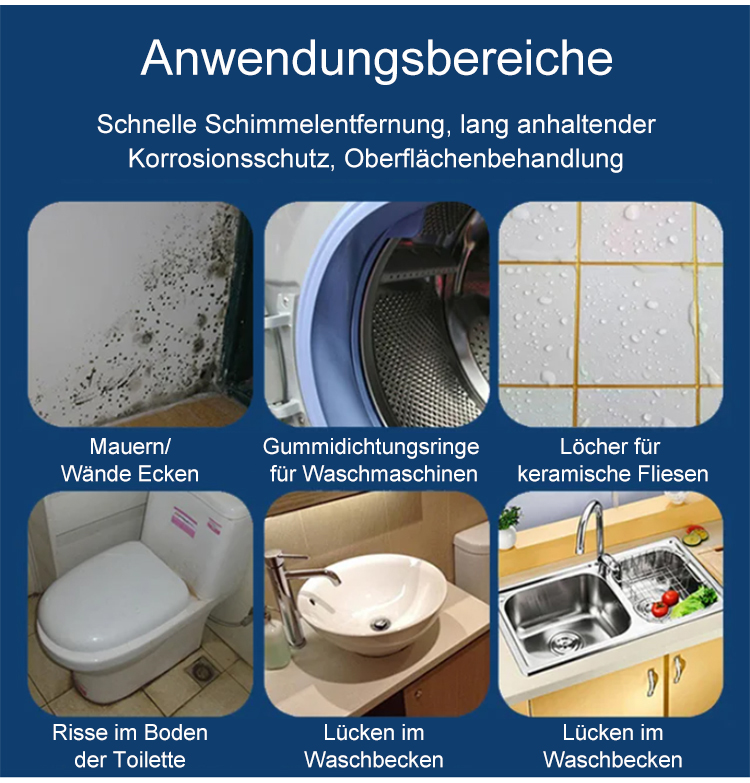 Anwendungsbereiche

Schnelle Schimmelentfernung, lang anhaltender Korrosionsschutz, Oberflächenbehandlung

Mauern/
Wände Ecken

Gummidichtungsringe
für Waschmaschinen

Löcher für
keramische Fliesen

Risse im Boden
der Toilette

Lücken im
Waschbecken

Lücken im
Waschbecken